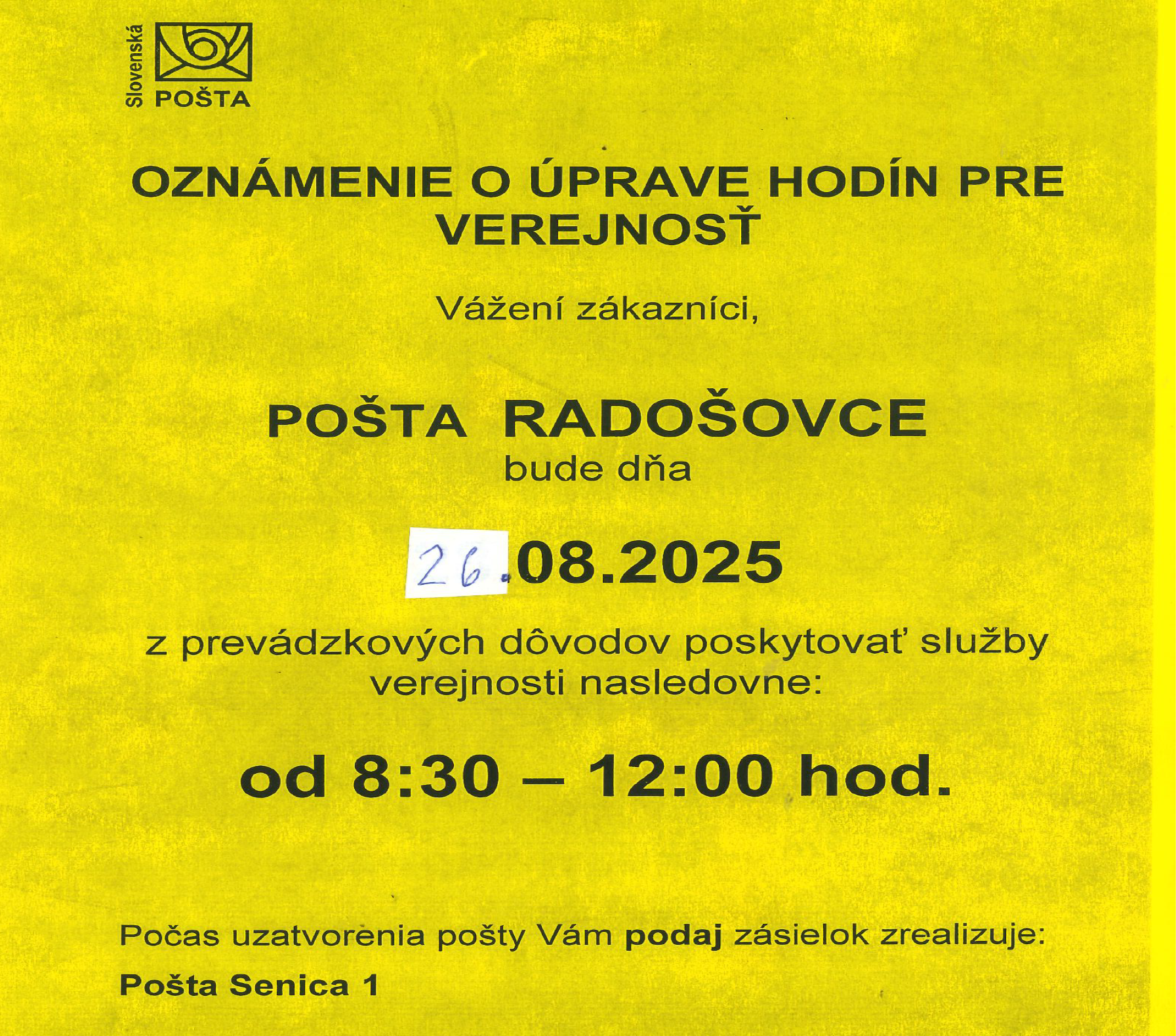 Slovenská POŠTA

OZNÁMENIE O ÚPRAVE HODÍN PRE VEREJNOSŤ

Vážení zákazníci,

POŠTA RADOŠOVCE
bude dňa

26.08.2025

z prevádzkových dôvodov poskytovať služby verejnosti nasledovne:

od 8:30 – 12:00 hod.

Počas uzatvorenia pošty Vám podaj zásielok zrealizuje:

Pošta Senica 1